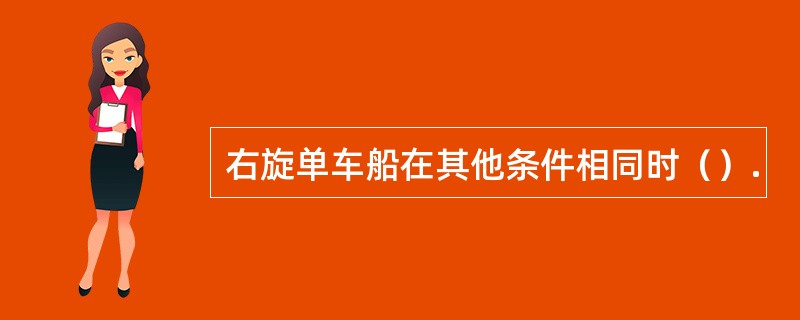 右旋单车船在其他条件相同时（）.